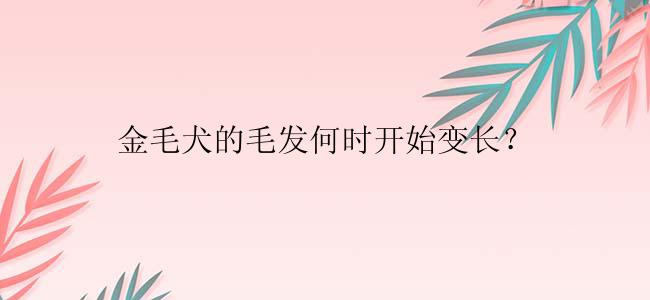 金毛犬的毛发何时开始变长?